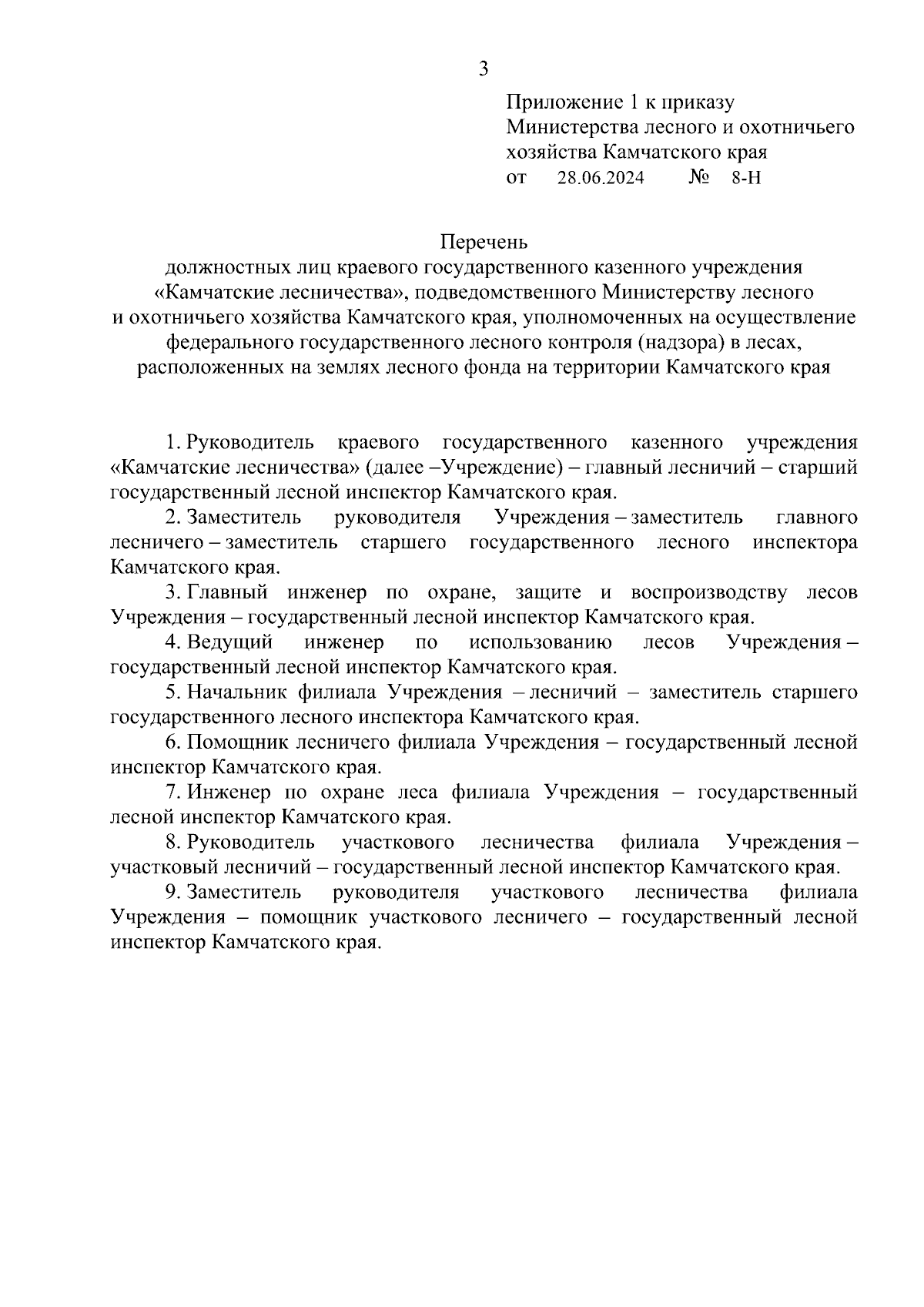 3

Приложение 1 к приказу
Министерства лесного и охотничьего хозяйства Камчатского края
от 28.06.2024 № 8-Н

Перечень
должностных лиц краевого государственного казенного учреждения «Камчатские лесничества», подведомственного Министерству лесного и охотничьего хозяйства Камчатского края, уполномоченных на осуществление федерального государственного лесного контроля (надзора) в лесах, расположенных на землях лесного фонда на территории Камчатского края

1. Руководитель краевого государственного казенного учреждения «Камчатские лесничества» (далее –Учреждение) – главный лесничий – старший государственный лесной инспектор Камчатского края.

2. Заместитель руководителя Учреждения – заместитель главного лесничего – заместитель старшего государственного лесного инспектора Камчатского края.

3. Главный инженер по охране, защите и воспроизводству лесов Учреждения – государственный лесной инспектор Камчатского края.

4. Ведущий инженер по использованию лесов Учреждения – государственный лесной инспектор Камчатского края.

5. Начальник филиала Учреждения – лесничий – заместитель старшего государственного лесного инспектора Камчатского края.

6. Помощник лесничего филиала Учреждения – государственный лесной инспектор Камчатского края.

7. Инженер по охране леса филиала Учреждения – государственный лесной инспектор Камчатского края.

8. Руководитель участкового лесничества филиала Учреждения – участковый лесничий – государственный лесной инспектор Камчатского края.

9. Заместитель руководителя участкового лесничества филиала Учреждения – помощник участкового лесничего – государственный лесной инспектор Камчатского края.